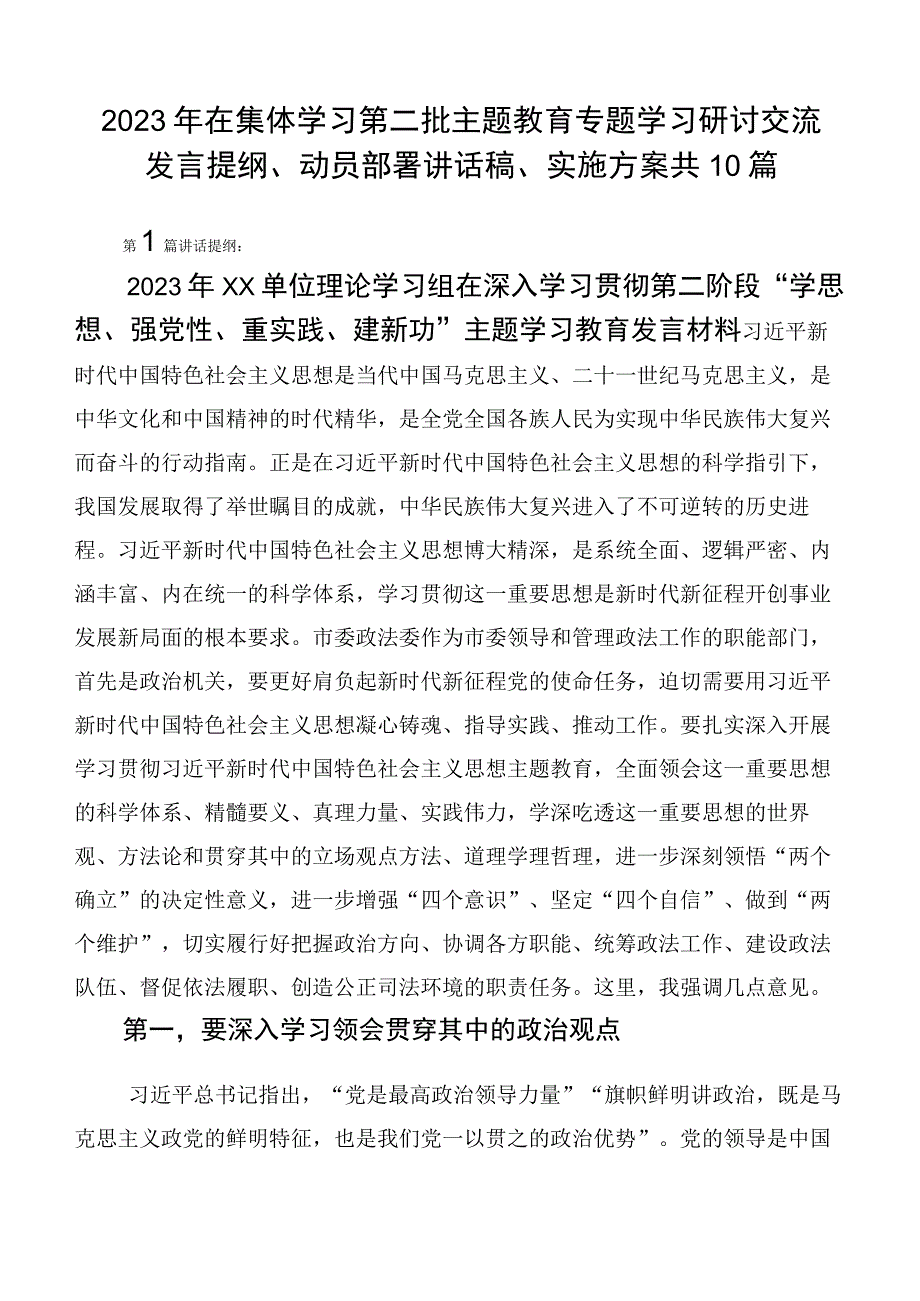 2023年在集体学习第二批主题教育专题学习研讨交流发言提纲、动员部署讲话稿、实施方案共10篇

第1篇讲话提纲：

2023年XX单位理论学习组在深入学习贯彻第二阶段“学思想、强党性、重实践、建新功”主题学习教育发言材料习近平新时代中国特色社会主义思想是当代中国马克思主义、二十一世纪马克思主义，是中华文化和中国精神的时代精华，是全党全国各族人民为实现中华民族伟大复兴而奋斗的行动指南。正是在习近平新时代中国特色社会主义思想的科学指引下，我国发展取得了举世瞩目的成就，中华民族伟大复兴进入了不可逆转的历史进程。习近平新时代中国特色社会主义思想博大精深，是系统全面、逻辑严密、内涵丰富、内在统一的科学体系，学习贯彻这一重要思想是新时代新征程开创事业发展新局面的根本要求。市委政法委作为市委领导和管理政法工作的职能部门，首先是政治机关，要更好肩负起新时代新征程党的使命任务，迫切需要用习近平新时代中国特色社会主义思想凝心铸魂、指导实践、推动工作。要扎实深入开展学习贯彻习近平新时代中国特色社会主义思想主题教育，全面领会这一重要思想的科学体系、精髓要义、真理力量、实践伟力，学深吃透这一重要思想的世界观、方法论和贯穿其中的立场观点方法、道理学理哲理，进一步深刻领悟“两个确立”的决定性意义，进一步增强“四个意识”、坚定“四个自信”、做到“两个维护”，切实履行好把握政治方向、协调各方职能、统筹政法工作、建设政法队伍、督促依法履职、创造公正司法环境的职责任务。这里，我强调几点意见。

第一，要深入学习领会贯穿其中的政治观点

习近平总书记指出，“党是最高政治领导力量”“旗帜鲜明讲政治，既是马克思主义政党的鲜明特征，也是我们党一以贯之的政治优势”。党的领导是中国